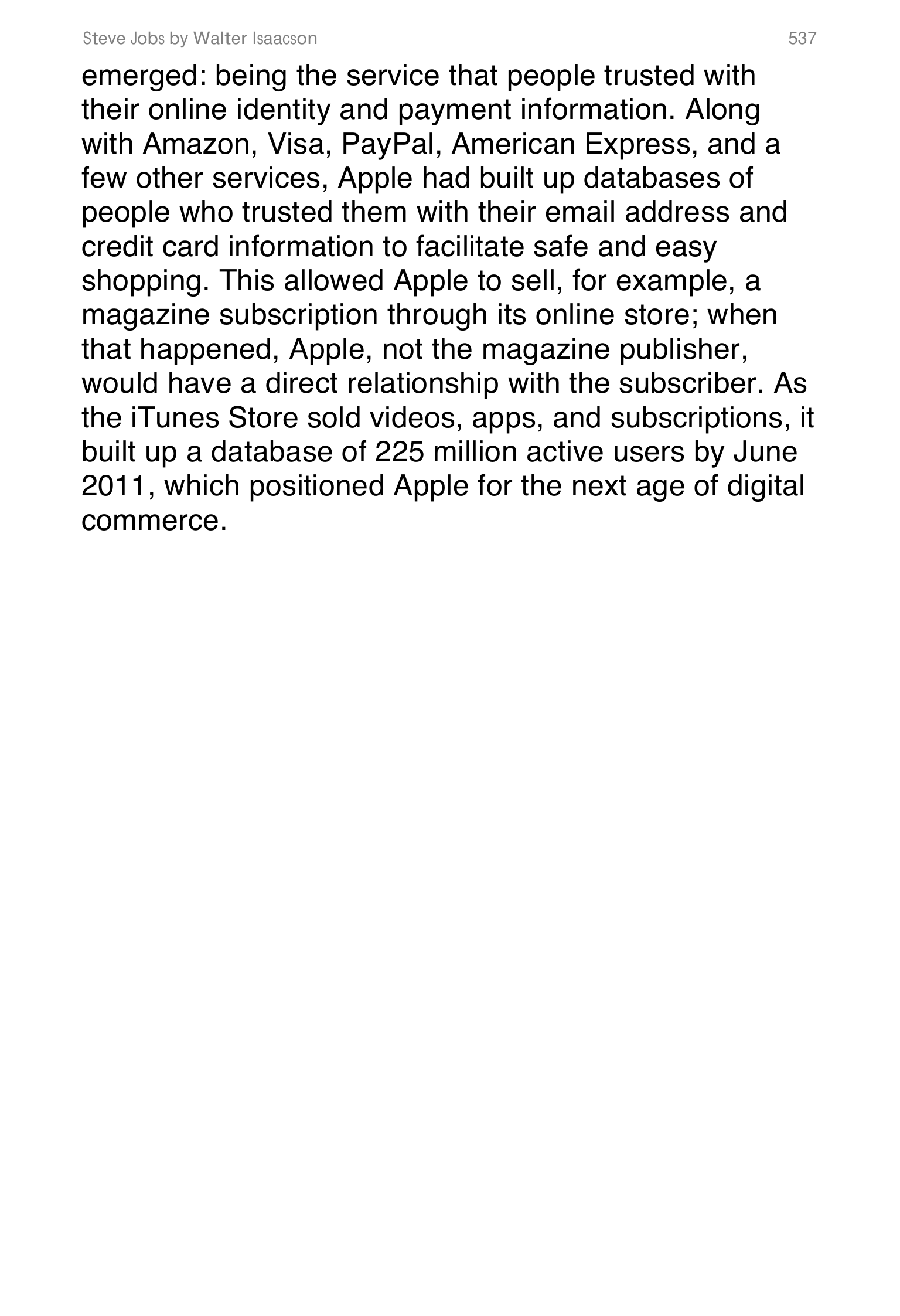 Steve Jobs by Walter Isaacson 537

emerged: being the service that people trusted with their online identity and payment information. Along with Amazon, Visa, PayPal, American Express, and a few other services, Apple had built up databases of people who trusted them with their email address and credit card information to facilitate safe and easy shopping. This allowed Apple to sell, for example, a magazine subscription through its online store; when that happened, Apple, not the magazine publisher, would have a direct relationship with the subscriber. As the iTunes Store sold videos, apps, and subscriptions, it built up a database of 225 million active users by June 2011, which positioned Apple for the next age of digital commerce.